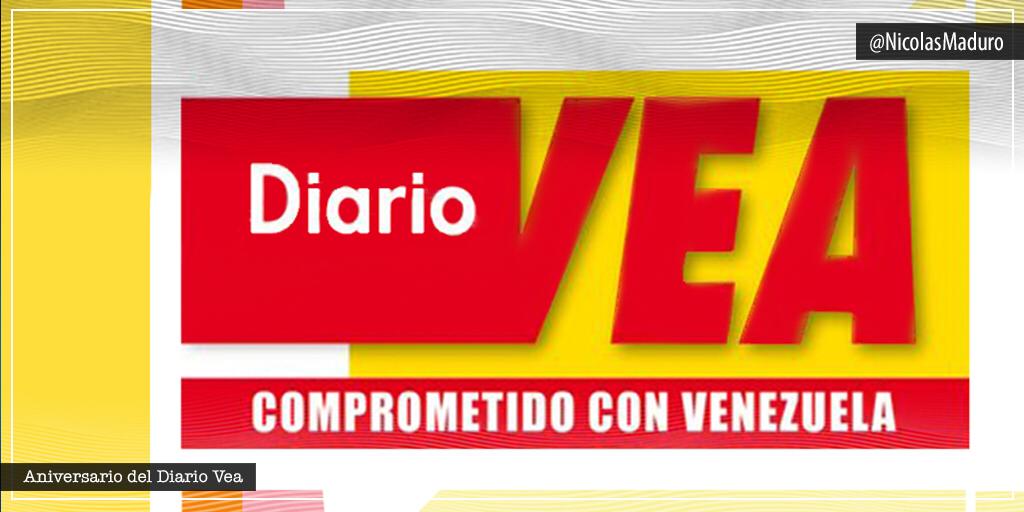 @NicolasMaduro

Diario VEA

COMPROMETIDO CON VENEZUELA

Aniversario del Diario Vea